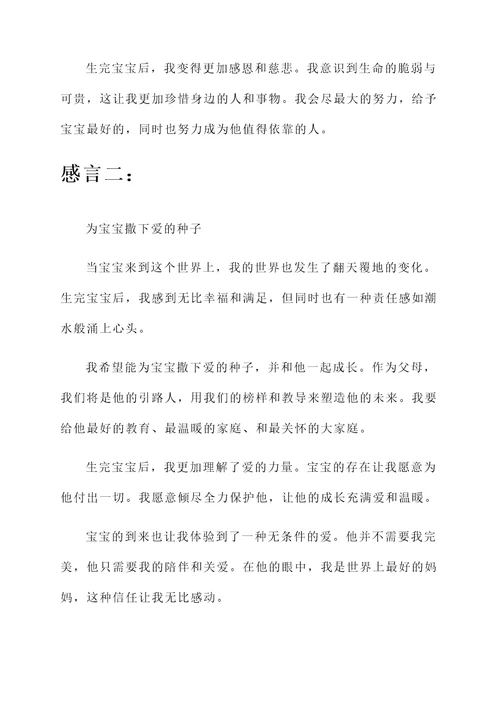 生完宝宝后，我变得更加感恩和慈悲。我意识到生命的脆弱与可贵，这让我更加珍惜身边的人和事物。我会尽最大的努力，给予宝宝最好的，同时也努力成为他值得依靠的人。

感言二：

为宝宝撒下爱的种子

当宝宝来到这个世界上，我的世界也发生了翻天覆地的变化。生完宝宝后，我感到无比幸福和满足，但同时也有一种责任感如潮水般涌上心头。

我希望能为宝宝撒下爱的种子，并和他一起成长。作为父母，我们将是他的引路人，用我们的榜样和教导来塑造他的未来。我要给他最好的教育、最温暖的家庭、和最关怀的大家庭。

生完宝宝后，我更加理解了爱的力量。宝宝的存在让我愿意为他付出一切。我愿意倾尽全力保护他，让他的成长充满爱和温暖。

宝宝的到来也让我体验到了一种无条件的爱。他并不需要我完美，他只需要我的陪伴和关爱。在他的眼中，我是世界上最好的妈妈，这种信任让我无比感动。